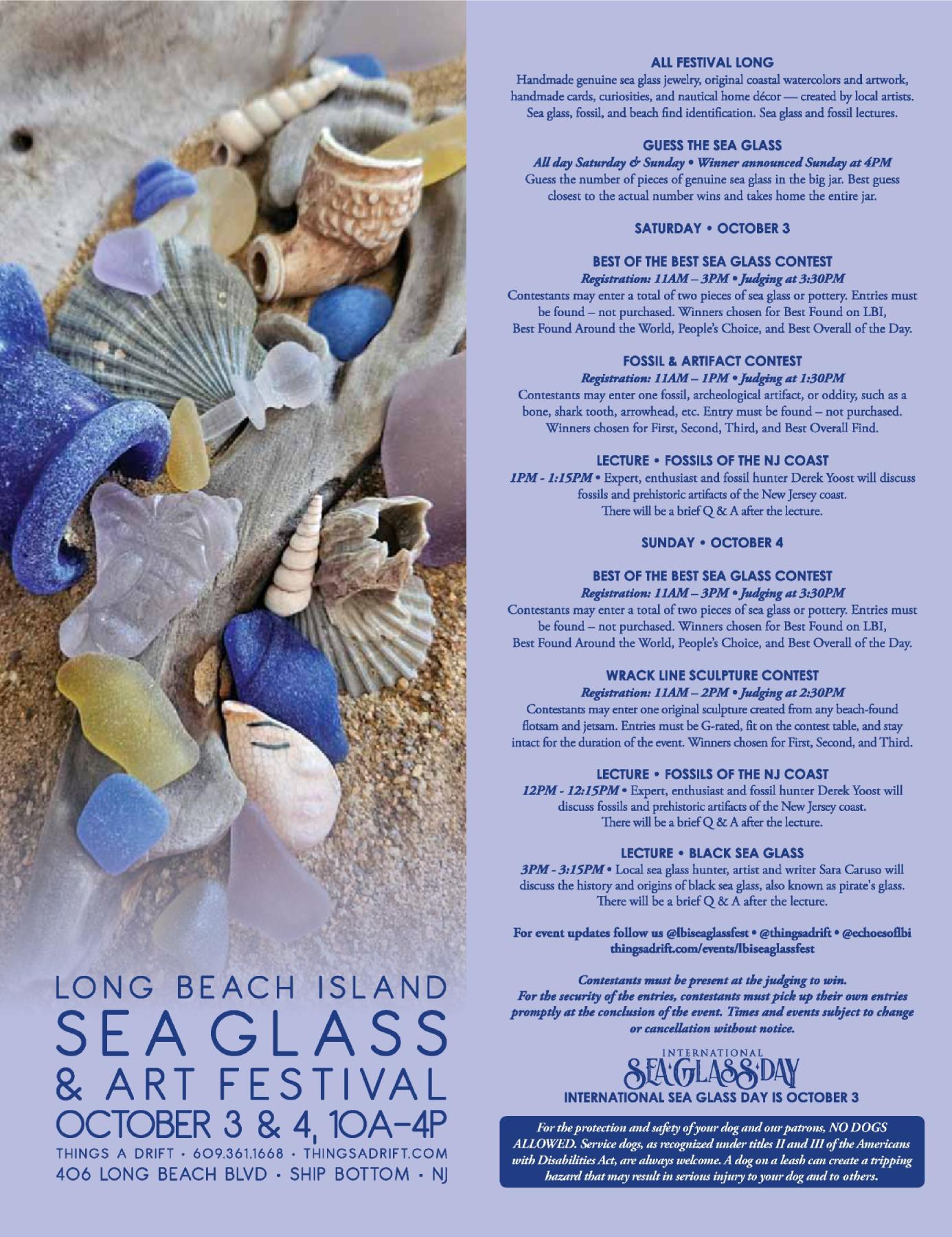 LONG BEACH ISLAND
SEA GLASS
& ART FESTIVAL
OCTOBER 3 & 4, 10A–4P
THINGS A DRIFT • 609.361.1668 • THINGSADRIFT.COM
406 LONG BEACH BLVD • SHIP BOTTOM • NJ

ALL FESTIVAL LONG
Handmade genuine sea glass jewelry, original coastal watercolors and artwork, handmade cards, curiosities, and nautical home décor — created by local artists. Sea glass, fossil, and beach find identification. Sea glass and fossil lectures.

GUESS THE SEA GLASS
All day Saturday & Sunday • Winner announced Sunday at 4PM
Guess the number of pieces of genuine sea glass in the big jar. Best guess closest to the actual number wins and takes home the entire jar.

SATURDAY • OCTOBER 3

BEST OF THE BEST SEA GLASS CONTEST
Registration: 11AM – 3PM • Judging at 3:30PM
Contestants may enter a total of two pieces of sea glass or pottery. Entries must be found – not purchased. Winners chosen for Best Found on LBI, Best Found Around the World, People's Choice, and Best Overall of the Day.

FOSSIL & ARTIFACT CONTEST
Registration: 11AM – 1PM • Judging at 1:30PM
Contestants may enter one fossil, archeological artifact, or oddity, such as a bone, shark tooth, arrowhead, etc. Entry must be found – not purchased. Winners chosen for First, Second, Third, and Best Overall Find.

LECTURE • FOSSILS OF THE NJ COAST
1PM - 1:15PM • Expert, enthusiast and fossil hunter Derek Yoost will discuss fossils and prehistoric artifacts of the New Jersey coast. There will be a brief Q & A after the lecture.

SUNDAY • OCTOBER 4

BEST OF THE BEST SEA GLASS CONTEST
Registration: 11AM – 3PM • Judging at 3:30PM
Contestants may enter a total of two pieces of sea glass or pottery. Entries must be found – not purchased. Winners chosen for Best Found on LBI, Best Found Around the World, People's Choice, and Best Overall of the Day.

WRACK LINE SCULPTURE CONTEST
Registration: 11AM – 2PM • Judging at 2:30PM
Contestants may enter one original sculpture created from any beach-found flotsam and jetsam. Entries must be G-rated, fit on the contest table, and stay intact for the duration of the event. Winners chosen for First, Second, and Third.

LECTURE • FOSSILS OF THE NJ COAST
12PM - 12:15PM • Expert, enthusiast and fossil hunter Derek Yoost will discuss fossils and prehistoric artifacts of the New Jersey coast. There will be a brief Q & A after the lecture.

LECTURE • BLACK SEA GLASS
3PM - 3:15PM • Local sea glass hunter, artist and writer Sara Caruso will discuss the history and origins of black sea glass, also known as pirate's glass. There will be a brief Q & A after the lecture.

For event updates follow us @lbiseaglassfest • @thingsadrift • @echoesoflbi
thingsadrift.com/events/lbiseaglassfest

Contestants must be present at the judging to win. For the security of the entries, contestants must pick up their own entries promptly at the conclusion of the event. Times and events subject to change or cancellation without notice.

INTERNATIONAL
SEA GLASS DAY
INTERNATIONAL SEA GLASS DAY IS OCTOBER 3

For the protection and safety of your dog and our patrons, NO DOGS ALLOWED. Service dogs, as recognized under titles II and III of the Americans with Disabilities Act, are always welcome. A dog on a leash can create a tripping hazard that may result in serious injury to your dog and to others.